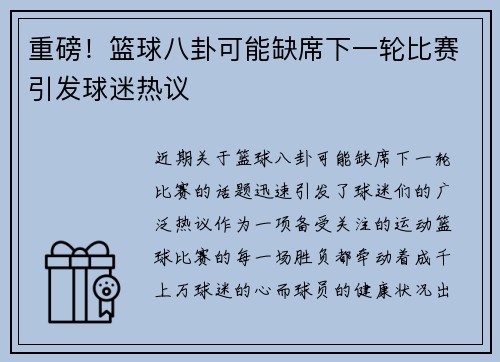 重磅！篮球八卦可能缺席下一轮比赛引发球迷热议

近期关于篮球八卦可能缺席下一轮比赛的话题迅速引发了球迷们的广泛热议作为一项备受关注的运动篮球比赛的每一场胜负都牵动着成千上万球迷的心而球员的健康状况出